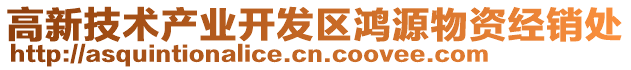 高新技术产业开发区鸿源物资经销处
http://asquintionalice.cn.coovee.com